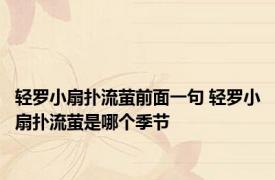 轻罗小扇扑流萤前面一句 轻罗小扇扑流萤是哪个季节